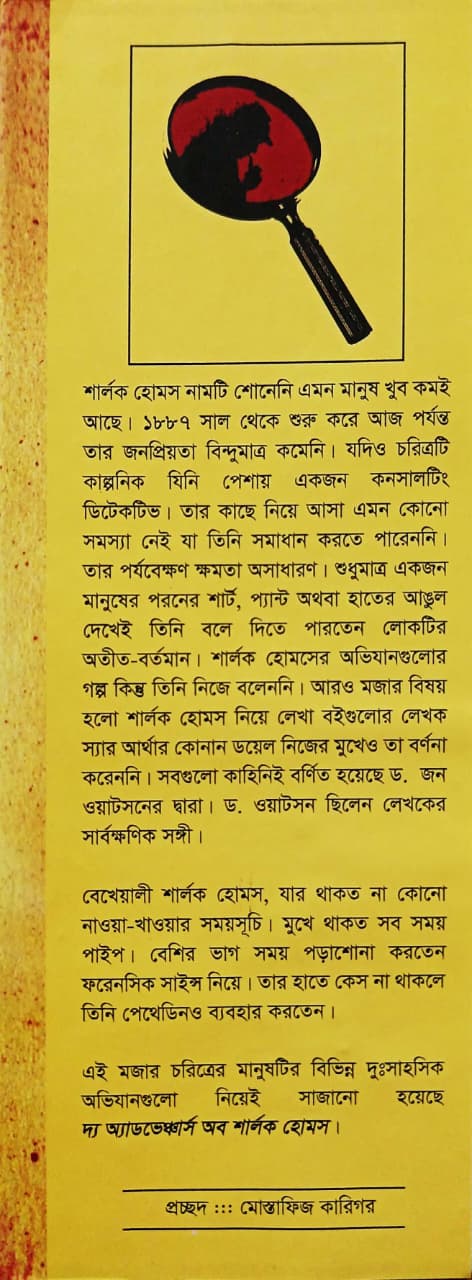 শার্লক হোমস নামটি শোনেনি এমন মানুষ খুব কমই আছে। ১৮৮৭ সাল থেকে শুরু করে আজ পর্যন্ত তার জনপ্রিয়তা বিন্দুমাত্র কমেনি। যদিও চরিত্রটি কাল্পনিক যিনি পেশায় একজন কনসালটিং ডিটেকটিভ। তার কাছে নিয়ে আসা এমন কোনো সমস্যা নেই যা তিনি সমাধান করতে পারেননি। তার পর্যবেক্ষণ ক্ষমতা অসাধারণ। শুধুমাত্র একজন মানুষের পরনের শার্ট, প্যান্ট অথবা হাতের আঙুল দেখেই তিনি বলে দিতে পারতেন লোকটির অতীত-বর্তমান। শার্লক হোমসের অভিযানগুলোর গল্প কিন্তু তিনি নিজে বলেননি। আরও মজার বিষয় হলো শার্লক হোমস নিয়ে লেখা বইগুলোর লেখক স্যার আর্থার কোনান ডয়েল নিজের মুখেও তা বর্ণনা করেননি। সবগুলো কাহিনিই বর্ণিত হয়েছে ড. জন ওয়াটসনের দ্বারা। ড. ওয়াটসন ছিলেন লেখকের সার্বক্ষণিক সঙ্গী।

বেখেয়ালী শার্লক হোমস, যার থাকত না কোনো নাওয়া-খাওয়ার সময়সূচি। মুখে থাকত সব সময় পাইপ। বেশির ভাগ সময় পড়াশোনা করতেন ফরেনসিক সাইন্স নিয়ে। তার হাতে কেস না থাকলে তিনি পেথেডিনও ব্যবহার করতেন।

এই মজার চরিত্রের মানুষটির বিভিন্ন দুঃসাহসিক অভিযানগুলো নিয়েই সাজানো হয়েছে দ্য অ্যাডভেঞ্চার্স অব শার্লক হোমস।

প্রচ্ছদ ::: মোস্তাফিজ কারিগর